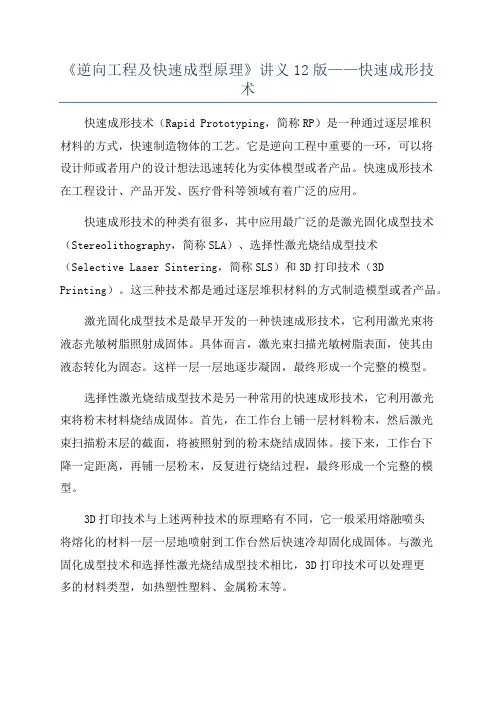 《逆向工程及快速成型原理》讲义12版——快速成形技术

快速成形技术（Rapid Prototyping，简称RP）是一种通过逐层堆积材料的方式，快速制造物体的工艺。它是逆向工程中重要的一环，可以将设计师或者用户的设计想法迅速转化为实体模型或者产品。快速成形技术在工程设计、产品开发、医疗骨科等领域有着广泛的应用。

快速成形技术的种类有很多，其中应用最广泛的是激光固化成型技术（Stereolithography，简称SLA）、选择性激光烧结成型技术（Selective Laser Sintering，简称SLS）和3D打印技术（3D Printing）。这三种技术都是通过逐层堆积材料的方式制造模型或者产品。

激光固化成型技术是最早开发的一种快速成形技术，它利用激光束将液态光敏树脂照射成固体。具体而言，激光束扫描光敏树脂表面，使其由液态转化为固态。这样一层一层地逐步凝固，最终形成一个完整的模型。

选择性激光烧结成型技术是另一种常用的快速成形技术，它利用激光束将粉末材料烧结成固体。首先，在工作台上铺一层材料粉末，然后激光束扫描粉末层的截面，将被照射到的粉末烧结成固体。接下来，工作台下降一定距离，再铺一层粉末，反复进行烧结过程，最终形成一个完整的模型。

3D打印技术与上述两种技术的原理略有不同，它一般采用熔融喷头将熔化的材料一层一层地喷射到工作台然后快速冷却固化成固体。与激光固化成型技术和选择性激光烧结成型技术相比，3D打印技术可以处理更多的材料类型，如热塑性塑料、金属粉末等。